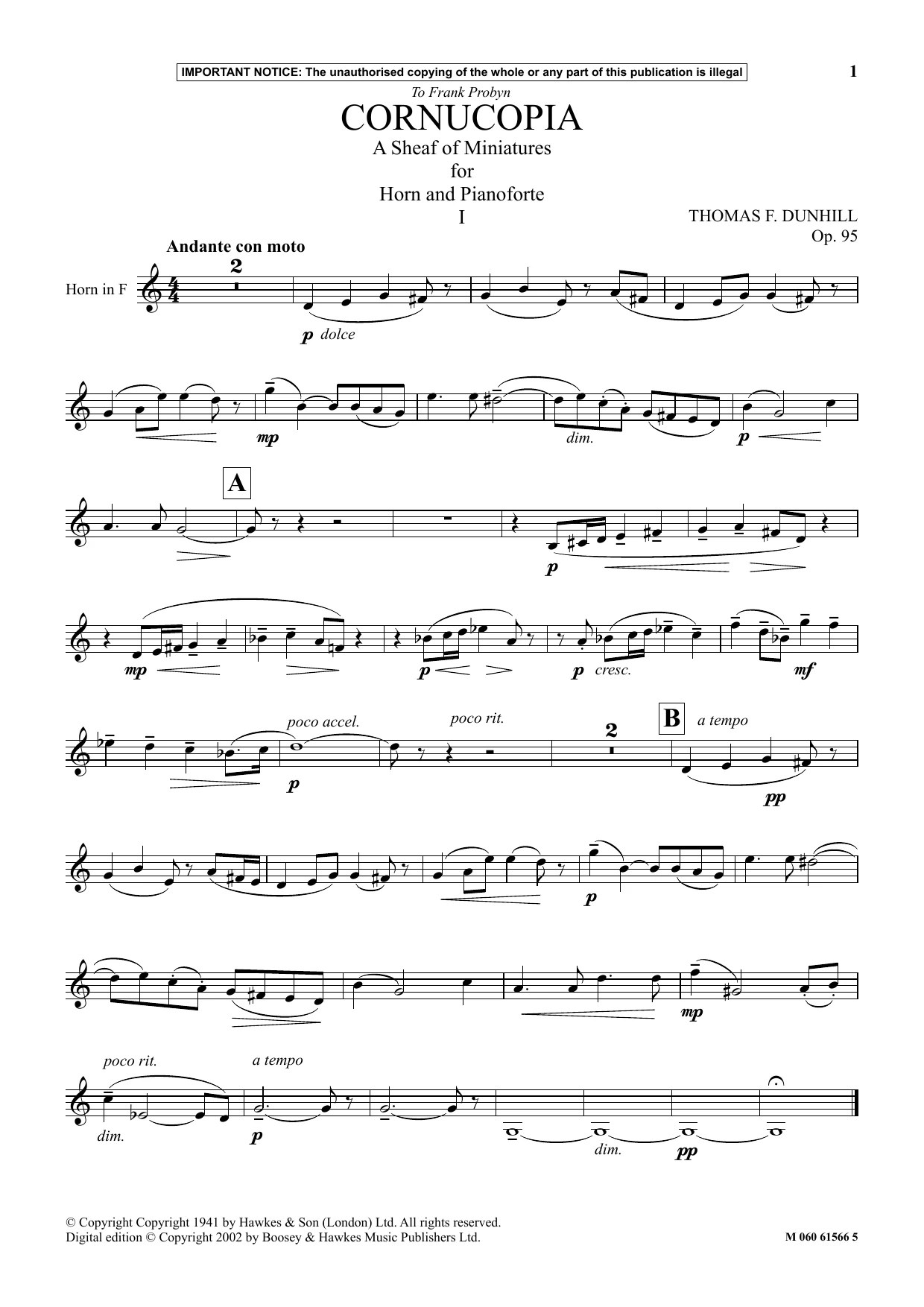 IMPORTANT NOTICE: The unauthorised copying of the whole or any part of this publication is illegal

1

To Frank Probyn

CORNUCOPIA

A Sheaf of Miniatures
for
Horn and Pianoforte

I

THOMAS F. DUNHILL
Op. 95

Andante con moto

Horn in F

2

p dolce

mp

dim.

p

A

p

mp

p

p cresc.

mf

poco accel.

poco rit.

2

B

a tempo

p

pp

p

mp

poco rit.

a tempo

dim.

p

dim.

pp

© Copyright Copyright 1941 by Hawkes & Son (London) Ltd. All rights reserved.
Digital edition © Copyright 2002 by Boosey & Hawkes Music Publishers Ltd.

M 060 61566 5